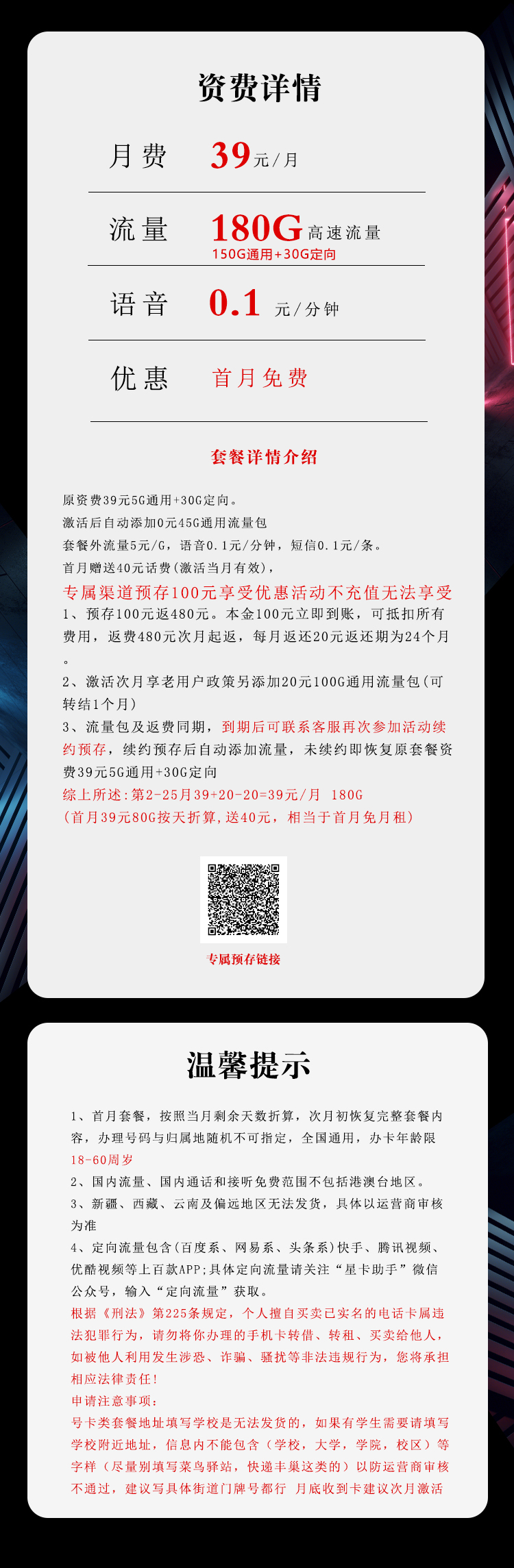 资费详情

月费 39元/月

流量 180G高速流量
150G通用+30G定向

语音 0.1 元/分钟

优惠 首月免费

套餐详情介绍

原资费39元5G通用+30G定向。
激活后自动添加0元45G通用流量包
套餐外流量5元/G，语音0.1元/分钟，短信0.1元/条。
首月赠送40元话费(激活当月有效)，
专属渠道预存100元享受优惠活动不充值无法享受
1、预存100元返480元。本金100元立即到账，可抵扣所有费用，返费480元次月起返，每月返还20元返还期为24个月。
2、激活次月享老用户政策另添加20元100G通用流量包(可转结1个月)
3、流量包及返费同期，到期后可联系客服再次参加活动续约预存，续约预存后自动添加流量，未续约即恢复原套餐资费39元5G通用+30G定向
综上所述:第2-25月39+20-20=39元/月 180G
(首月39元80G按天折算,送40元，相当于首月免月租)

专属预存链接

温馨提示

1、首月套餐，按照当月剩余天数折算，次月初恢复完整套餐内容，办理号码与归属地随机不可指定，全国通用，办卡年龄限18-60周岁
2、国内流量、国内通话和接听免费范围不包括港澳台地区。
3、新疆、西藏、云南及偏远地区无法发货，具体以运营商审核为准
4、定向流量包含(百度系、网易系、头条系)快手、腾讯视频、优酷视频等上百款APP;具体定向流量请关注“星卡助手”微信公众号，输入“定向流量”获取。
根据《刑法》第225条规定，个人擅自买卖已实名的电话卡属违法犯罪行为，请勿将你办理的手机卡转借、转租、买卖给他人，如被他人利用发生涉恐、诈骗、骚扰等非法违规行为，您将承担相应法律责任!
申请注意事项:
号卡类套餐地址填写学校是无法发货的，如果有学生需要请填写学校附近地址，信息内不能包含（学校，大学，学院，校区）等字样（尽量别填写菜鸟驿站，快递丰巢这类的）以防运营商审核不通过，建议写具体街道门牌号都行 月底收到卡建议次月激活